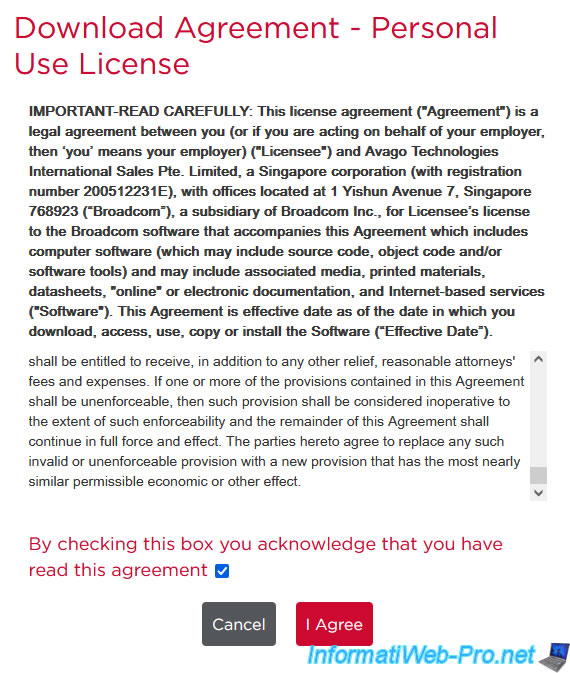 Download Agreement - Personal Use License

IMPORTANT-READ CAREFULLY: This license agreement ("Agreement") is a legal agreement between you (or if you are acting on behalf of your employer, then 'you' means your employer) ("Licensee") and Avago Technologies International Sales Pte. Limited, a Singapore corporation (with registration number 200512231E), with offices located at 1 Yishun Avenue 7, Singapore 768923 ("Broadcom"), a subsidiary of Broadcom Inc., for Licensee's license to the Broadcom software that accompanies this Agreement which includes computer software (which may include source code, object code and/or software tools) and may include associated media, printed materials, datasheets, "online" or electronic documentation, and Internet-based services ("Software"). This Agreement is effective date as of the date in which you download, access, use, copy or install the Software ("Effective Date").

shall be entitled to receive, in addition to any other relief, reasonable attorneys' fees and expenses. If one or more of the provisions contained in this Agreement shall be unenforceable, then such provision shall be considered inoperative to the extent of such enforceability and the remainder of this Agreement shall continue in full force and effect. The parties hereto agree to replace any such invalid or unenforceable provision with a new provision that has the most nearly similar permissible economic or other effect.

By checking this box you acknowledge that you have read this agreement

Cancel

I Agree

InformatiWeb-Pro.net